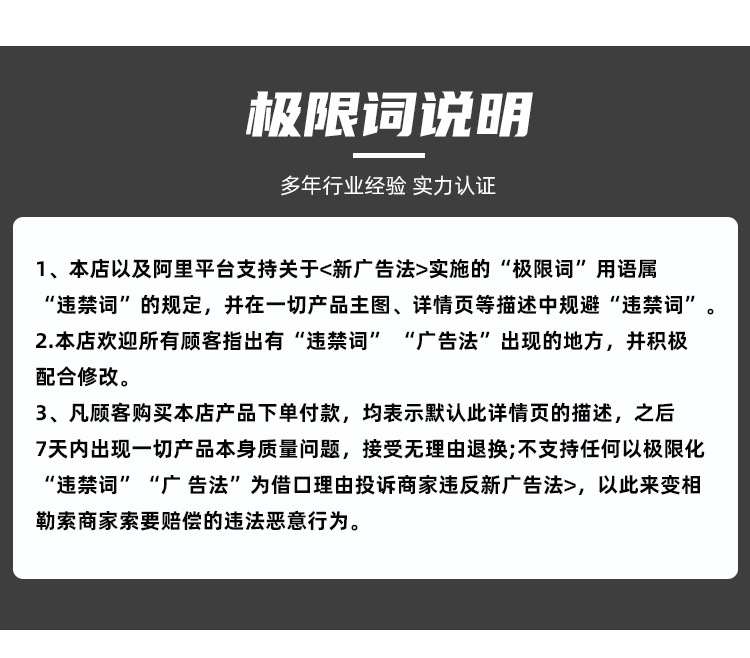 极限词说明

多年行业经验 实力认证

1、本店以及阿里平台支持关于<新广告法>实施的“极限词”用语属“违禁词”的规定，并在一切产品主图、详情页等描述中规避“违禁词”。
2.本店欢迎所有顾客指出有“违禁词” “广告法”出现的地方，并积极配合修改。
3、凡顾客购买本店产品下单付款，均表示默认此详情页的描述，之后7天内出现一切产品本身质量问题，接受无理由退换;不支持任何以极限化“违禁词” “广 告法”为借口理由投诉商家违反新广告法>，以此来变相勒索商家索要赔偿的违法恶意行为。